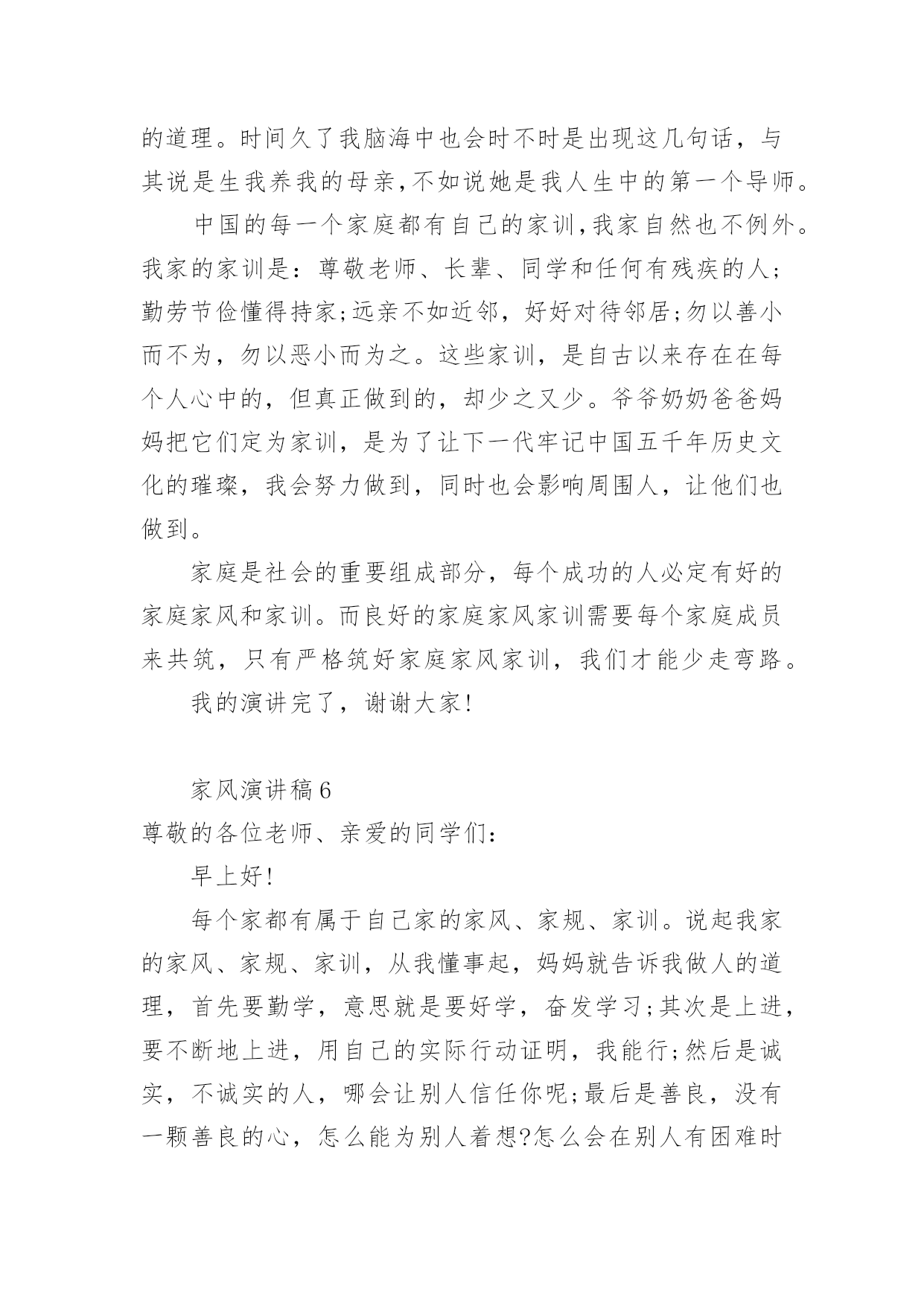 的道理。时间久了我脑海中也会时不时是出现这几句话，与其说是生我养我的母亲,不如说她是我人生中的第一个导师。

中国的每一个家庭都有自己的家训,我家自然也不例外。我家的家训是：尊敬老师、长辈、同学和任何有残疾的人;勤劳节俭懂得持家;远亲不如近邻，好好对待邻居;勿以善小而不为，勿以恶小而为之。这些家训，是自古以来存在在每个人心中的，但真正做到的，却少之又少。爷爷奶奶爸爸妈妈把它们定为家训，是为了让下一代牢记中国五千年历史文化的璀璨，我会努力做到，同时也会影响周围人，让他们也做到。

家庭是社会的重要组成部分，每个成功的人必定有好的家庭家风和家训。而良好的家庭家风家训需要每个家庭成员来共筑，只有严格筑好家庭家风家训，我们才能少走弯路。

我的演讲完了，谢谢大家!

家风演讲稿6

尊敬的各位老师、亲爱的同学们：

早上好!

每个家都有属于自己家的家风、家规、家训。说起我家的家风、家规、家训，从我懂事起，妈妈就告诉我做人的道理，首先要勤学，意思就是要好学，奋发学习;其次是上进，要不断地上进，用自己的实际行动证明，我能行;然后是诚实，不诚实的人，哪会让别人信任你呢;最后是善良，没有一颗善良的心，怎么能为别人着想?怎么会在别人有困难时